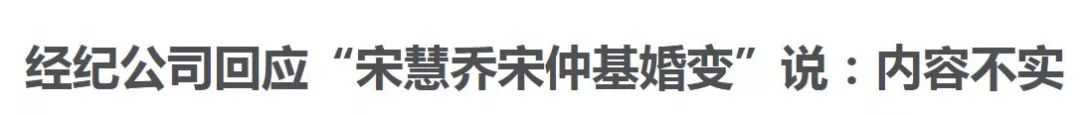 经纪公司回应“宋慧乔宋仲基婚变”说：内容不实